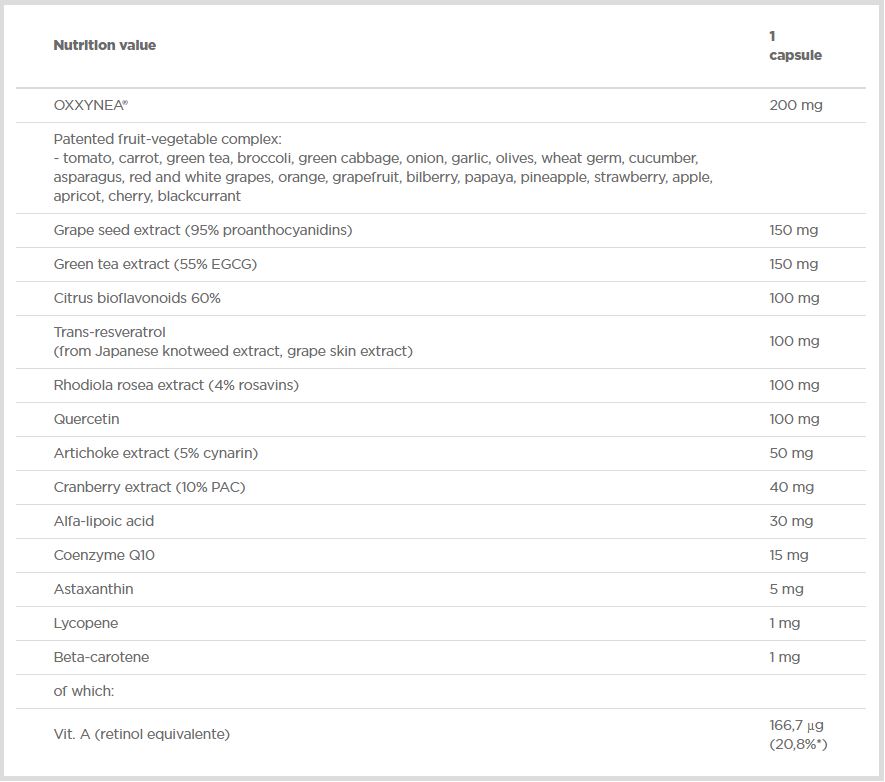 | Nutrition value | 1 capsule |
|---|---|
| OXXYNEA® | 200 mg |
| Patented fruit-vegetable complex: - tomato, carrot, green tea, broccoli, green cabbage, onion, garlic, olives, wheat germ, cucumber, asparagus, red and white grapes, orange, grapefruit, bilberry, papaya, pineapple, strawberry, apple, apricot, cherry, blackcurrant | |
| Grape seed extract (95% proanthocyanidins) | 150 mg |
| Green tea extract (55% EGCG) | 150 mg |
| Citrus bioflavonoids 60% | 100 mg |
| Trans-resveratrol (from Japanese knotweed extract, grape skin extract) | 100 mg |
| Rhodiola rosea extract (4% rosavins) | 100 mg |
| Quercetin | 100 mg |
| Artichoke extract (5% cynarin) | 50 mg |
| Cranberry extract (10% PAC) | 40 mg |
| Alfa-lipoic acid | 30 mg |
| Coenzyme Q10 | 15 mg |
| Astaxanthin | 5 mg |
| Lycopene | 1 mg |
| Beta-carotene | 1 mg |
| of which: | |
| Vit. A (retinol equivalente) | 166,7 µg (20,8%*) |